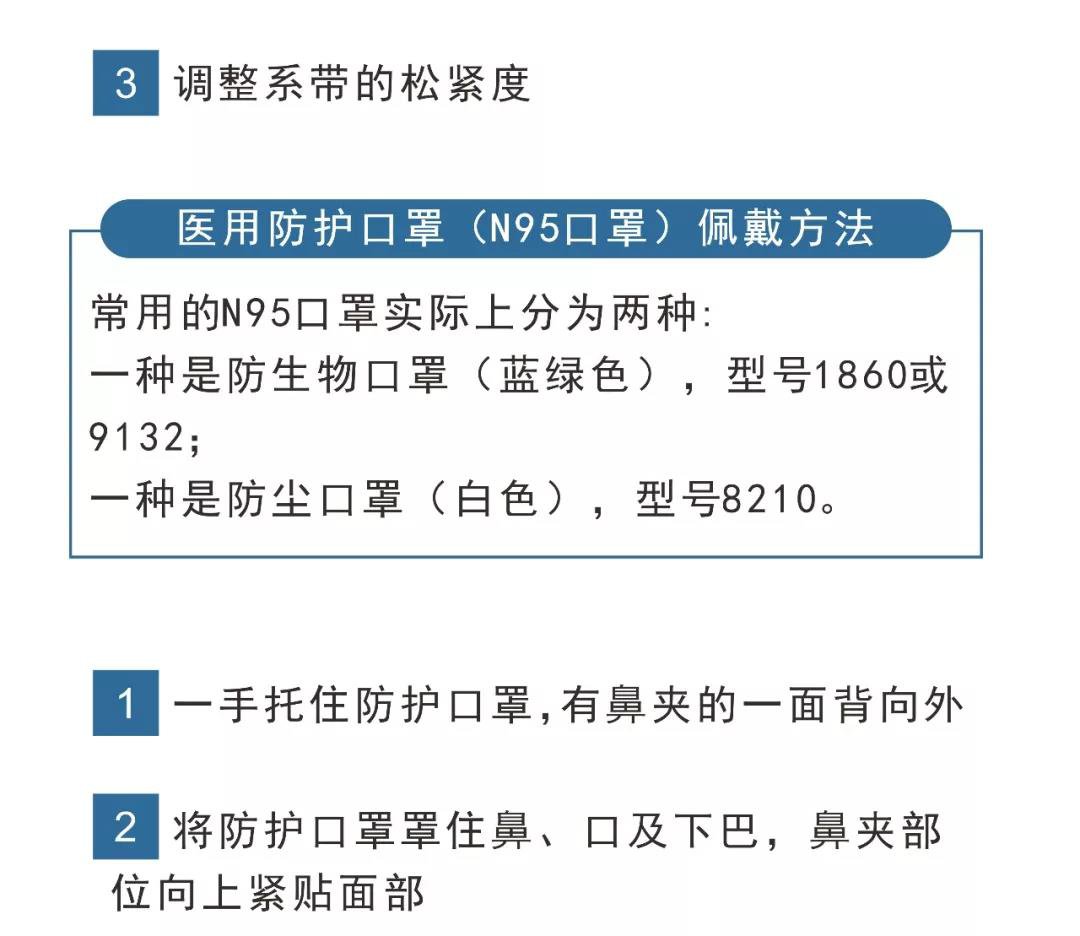 3 调整系带的松紧度

医用防护口罩（N95口罩）佩戴方法

常用的N95口罩实际上分为两种:
一种是防生物口罩（蓝绿色），型号1860或9132;
一种是防尘口罩（白色），型号8210。

1 一手托住防护口罩,有鼻夹的一面背向外

2 将防护口罩罩住鼻、口及下巴，鼻夹部位向上紧贴面部